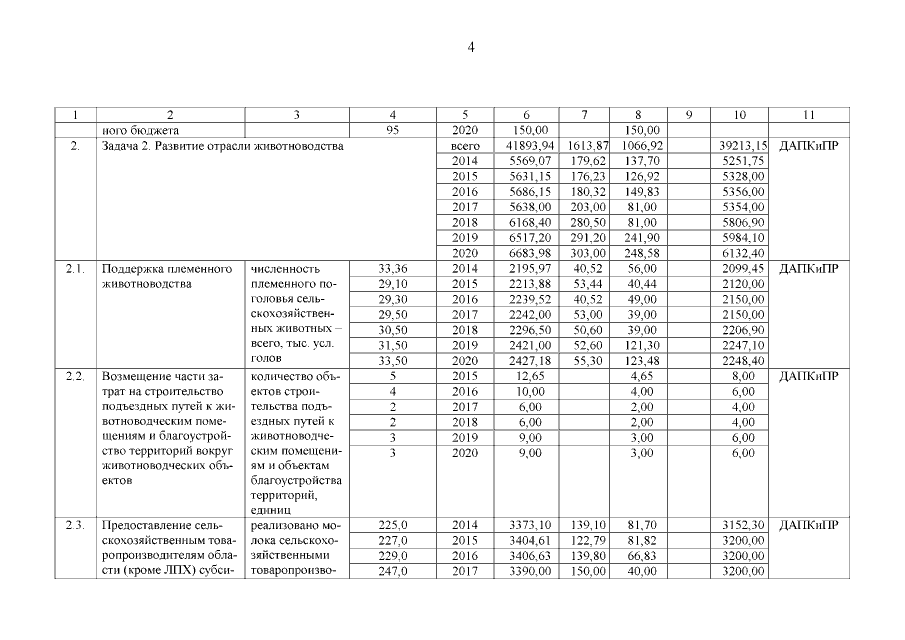 4

| 1 | 2 | 3 | 4 | 5 | 6 | 7 | 8 | 9 | 10 | 11 |
|---|---|---|---|---|---|---|---|---|---|---|
| | ного бюджета | | 95 | 2020 | 150,00 | | 150,00 | | | |
| 2. | Задача 2. Развитие отрасли животноводства | | | всего | 41893,94 | 1613,87 | 1066,92 | | 39213,15 | ДАПКиПР |
| | | | | 2014 | 5569,07 | 179,62 | 137,70 | | 5251,75 | |
| | | | | 2015 | 5631,15 | 176,23 | 126,92 | | 5328,00 | |
| | | | | 2016 | 5686,15 | 180,32 | 149,83 | | 5356,00 | |
| | | | | 2017 | 5638,00 | 203,00 | 81,00 | | 5354,00 | |
| | | | | 2018 | 6168,40 | 280,50 | 81,00 | | 5806,90 | |
| | | | | 2019 | 6517,20 | 291,20 | 241,90 | | 5984,10 | |
| | | | | 2020 | 6683,98 | 303,00 | 248,58 | | 6132,40 | |
| 2.1. | Поддержка племенного животноводства | численность племенного поголовья сельскохозяйственных животных – всего, тыс. усл. голов | 33,36 | 2014 | 2195,97 | 40,52 | 56,00 | | 2099,45 | ДАПКиПР |
| | | | 29,10 | 2015 | 2213,88 | 53,44 | 40,44 | | 2120,00 | |
| | | | 29,30 | 2016 | 2239,52 | 40,52 | 49,00 | | 2150,00 | |
| | | | 29,50 | 2017 | 2242,00 | 53,00 | 39,00 | | 2150,00 | |
| | | | 30,50 | 2018 | 2296,50 | 50,60 | 39,00 | | 2206,90 | |
| | | | 31,50 | 2019 | 2421,00 | 52,60 | 121,30 | | 2247,10 | |
| | | | 33,50 | 2020 | 2427,18 | 55,30 | 123,48 | | 2248,40 | |
| 2.2. | Возмещение части затрат на строительство подъездных путей к животноводческим помещениям и благоустройство территорий вокруг животноводческих объектов | количество объектов строительства подъездных путей к животноводческим помещениям и объектам благоустройства территорий, единиц | 5 | 2015 | 12,65 | | 4,65 | | 8,00 | ДАПКиПР |
| | | | 4 | 2016 | 10,00 | | 4,00 | | 6,00 | |
| | | | 2 | 2017 | 6,00 | | 2,00 | | 4,00 | |
| | | | 2 | 2018 | 6,00 | | 2,00 | | 4,00 | |
| | | | 3 | 2019 | 9,00 | | 3,00 | | 6,00 | |
| | | | 3 | 2020 | 9,00 | | 3,00 | | 6,00 | |
| 2.3. | Предоставление сельскохозяйственным товаропроизводителям области (кроме ЛПХ) субси- | реализовано молока сельскохозяйственными товаропроизво- | 225,0 | 2014 | 3373,10 | 139,10 | 81,70 | | 3152,30 | ДАПКиПР |
| | | | 227,0 | 2015 | 3404,61 | 122,79 | 81,82 | | 3200,00 | |
| | | | 229,0 | 2016 | 3406,63 | 139,80 | 66,83 | | 3200,00 | |
| | | | 247,0 | 2017 | 3390,00 | 150,00 | 40,00 | | 3200,00 | |